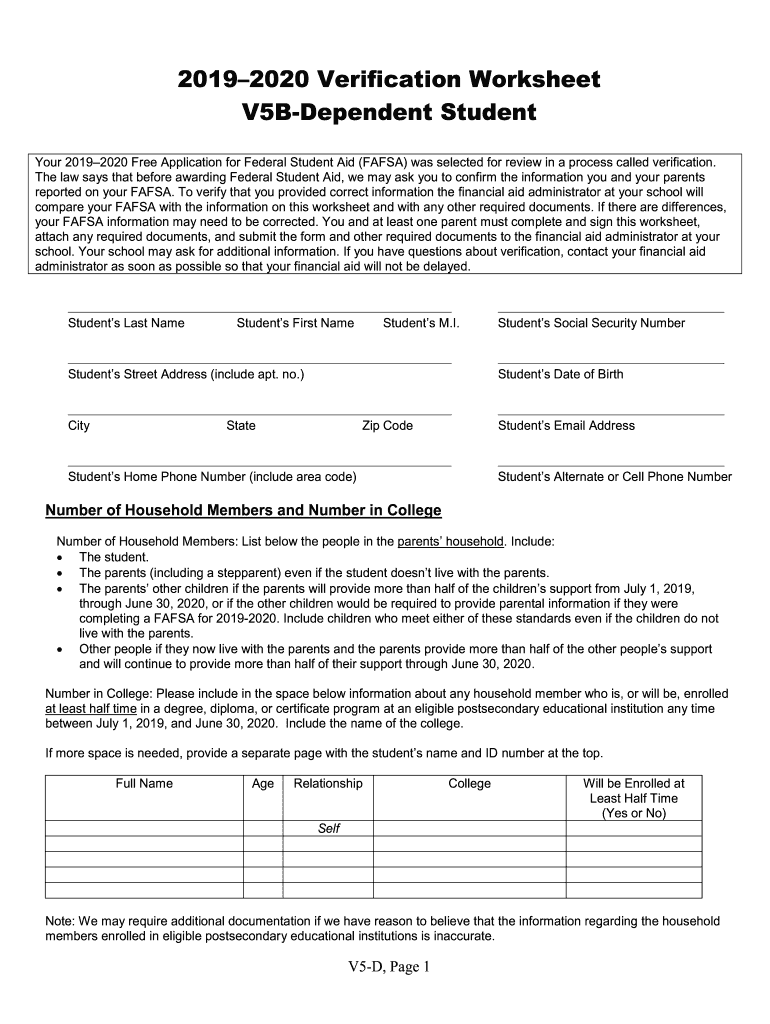 2019–2020 Verification Worksheet
V5B-Dependent Student

Your 2019–2020 Free Application for Federal Student Aid (FAFSA) was selected for review in a process called verification. The law says that before awarding Federal Student Aid, we may ask you to confirm the information you and your parents reported on your FAFSA. To verify that you provided correct information the financial aid administrator at your school will compare your FAFSA with the information on this worksheet and with any other required documents. If there are differences, your FAFSA information may need to be corrected. You and at least one parent must complete and sign this worksheet, attach any required documents, and submit the form and other required documents to the financial aid administrator at your school. Your school may ask for additional information. If you have questions about verification, contact your financial aid administrator as soon as possible so that your financial aid will not be delayed.

Student's Last Name Student's First Name Student's M.I. Student's Social Security Number

Student's Street Address (include apt. no.) Student's Date of Birth

City State Zip Code Student's Email Address

Student's Home Phone Number (include area code) Student's Alternate or Cell Phone Number

Number of Household Members and Number in College

Number of Household Members: List below the people in the parents' household. Include:
• The student.
• The parents (including a stepparent) even if the student doesn't live with the parents.
• The parents' other children if the parents will provide more than half of the children's support from July 1, 2019, through June 30, 2020, or if the other children would be required to provide parental information if they were completing a FAFSA for 2019-2020. Include children who meet either of these standards even if the children do not live with the parents.
• Other people if they now live with the parents and the parents provide more than half of the other people's support and will continue to provide more than half of their support through June 30, 2020.

Number in College: Please include in the space below information about any household member who is, or will be, enrolled at least half time in a degree, diploma, or certificate program at an eligible postsecondary educational institution any time between July 1, 2019, and June 30, 2020. Include the name of the college.

If more space is needed, provide a separate page with the student's name and ID number at the top.

| Full Name | Age | Relationship | College | Will be Enrolled at Least Half Time (Yes or No) |
|---|---|---|---|---|
| | | Self | | |
| | | | | |
| | | | | |
| | | | | |
| | | | | |

Note: We may require additional documentation if we have reason to believe that the information regarding the household members enrolled in eligible postsecondary educational institutions is inaccurate.

V5-D, Page 1